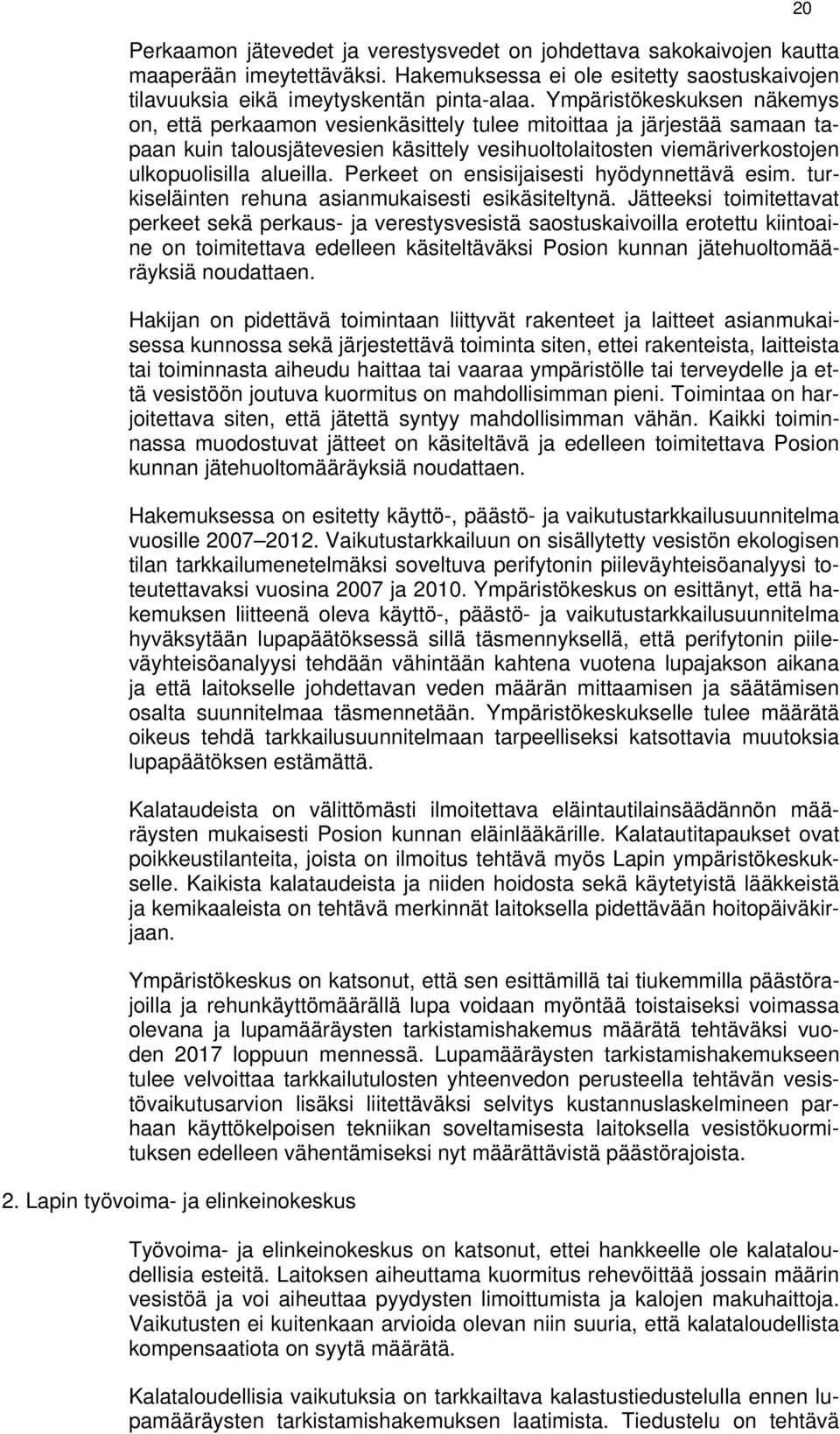 20

Perkaamon jätevedet ja verestysvedet on johdettava sakokaivojen kautta maaperään imeytettäväksi. Hakemuksessa ei ole esitetty saostuskaivojen tilavuuksia eikä imeytyskentän pinta-alaa. Ympäristökeskuksen näkemys on, että perkaamon vesienkäsittely tulee mitoittaa ja järjestää samaan tapaan kuin talousjätevesien käsittely vesihuoltolaitosten viemäriverkostojen ulkopuolisilla alueilla. Perkeet on ensisijaisesti hyödynnettävä esim. turkiseläinten rehuna asianmukaisesti esikäsiteltynä. Jätteeksi toimitettavat perkeet sekä perkaus- ja verestysvesistä saostuskaivoilla erotettu kiintoaine on toimitettava edelleen käsiteltäväksi Posion kunnan jätehuoltomääräyksiä noudattaen.

Hakijan on pidettävä toimintaan liittyvät rakenteet ja laitteet asianmukaisessa kunnossa sekä järjestettävä toiminta siten, ettei rakenteista, laitteista tai toiminnasta aiheudu haittaa tai vaaraa ympäristölle tai terveydelle ja että vesistöön joutuva kuormitus on mahdollisimman pieni. Toimintaa on harjoitettava siten, että jätettä syntyy mahdollisimman vähän. Kaikki toiminnassa muodostuvat jätteet on käsiteltävä ja edelleen toimitettava Posion kunnan jätehuoltomääräyksiä noudattaen.

Hakemuksessa on esitetty käyttö-, päästö- ja vaikutustarkkailusuunnitelma vuosille 2007–2012. Vaikutustarkkailuun on sisällytetty vesistön ekologisen tilan tarkkailumenetelmäksi soveltuva perifytonin piileväyhteisöanalyysi toteutettavaksi vuosina 2007 ja 2010. Ympäristökeskus on esittänyt, että hakemuksen liitteenä oleva käyttö-, päästö- ja vaikutustarkkailusuunnitelma hyväksytään lupapäätöksessä sillä täsmennyksellä, että perifytonin piileväyhteisöanalyysi tehdään vähintään kahtena vuotena lupajakson aikana ja että laitokselle johdettavan veden määrän mittaamisen ja säätämisen osalta suunnitelmaa täsmennetään. Ympäristökeskukselle tulee määrätä oikeus tehdä tarkkailusuunnitelmaan tarpeelliseksi katsottavia muutoksia lupapäätöksen estämättä.

Kalataudeista on välittömästi ilmoitettava eläintautilainsäädännön määräysten mukaisesti Posion kunnan eläinlääkärille. Kalatautitapaukset ovat poikkeustilanteita, joista on ilmoitus tehtävä myös Lapin ympäristökeskukselle. Kaikista kalataudeista ja niiden hoidosta sekä käytetyistä lääkkeistä ja kemikaaleista on tehtävä merkinnät laitoksella pidettävään hoitopäiväkirjaan.

Ympäristökeskus on katsonut, että sen esittämillä tai tiukemmilla päästörajoilla ja rehunkäyttömäärällä lupa voidaan myöntää toistaiseksi voimassa olevana ja lupamääräysten tarkistamishakemus määrätä tehtäväksi vuoden 2017 loppuun mennessä. Lupamääräysten tarkistamishakemukseen tulee velvoittaa tarkkailutulosten yhteenvedon perusteella tehtävän vesistövaikutusarvion lisäksi liitettäväksi selvitys kustannuslaskelmineen parhaan käyttökelpoisen tekniikan soveltamisesta laitoksella vesistökuormituksen edelleen vähentämiseksi nyt määrättävistä päästörajoista.

2. Lapin työvoima- ja elinkeinokeskus

Työvoima- ja elinkeinokeskus on katsonut, ettei hankkeelle ole kalataloudellisia esteitä. Laitoksen aiheuttama kuormitus rehevöittää jossain määrin vesistöä ja voi aiheuttaa pyydysten limoittumista ja kalojen makuhaittoja. Vaikutusten ei kuitenkaan arvioida olevan niin suuria, että kalataloudellista kompensaatiota on syytä määrätä.

Kalataloudellisia vaikutuksia on tarkkailtava kalastustiedustelulla ennen lupamääräysten tarkistamishakemuksen laatimista. Tiedustelu on tehtävä